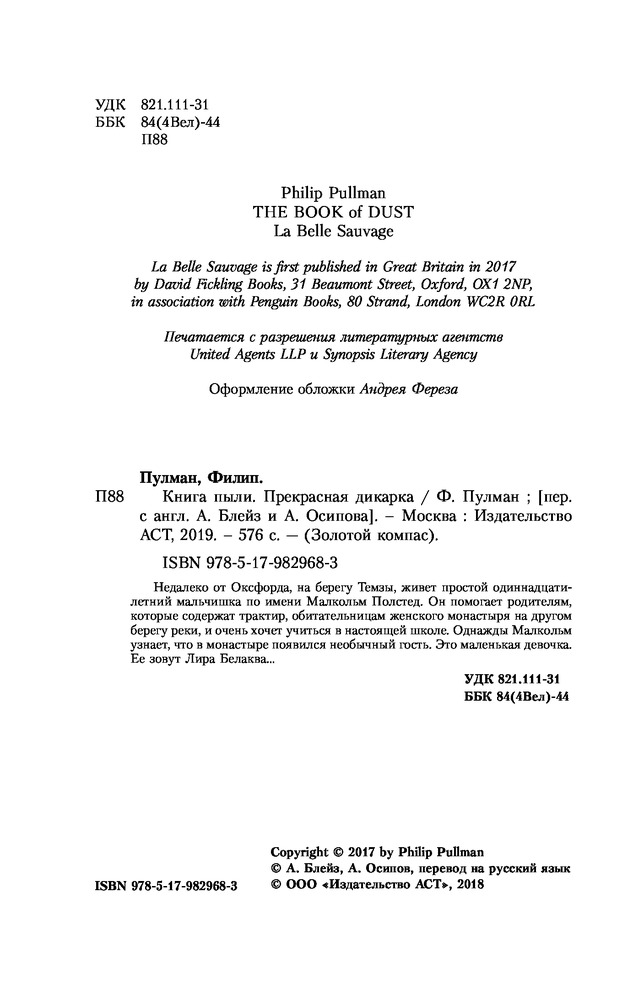 УДК 821.111-31
ББК 84(4Вел)-44
П88

Philip Pullman
THE BOOK of DUST
La Belle Sauvage

La Belle Sauvage is first published in Great Britain in 2017 by David Fickling Books, 31 Beaumont Street, Oxford, OX1 2NP, in association with Penguin Books, 80 Strand, London WC2R 0RL

Печатается с разрешения литературных агентств United Agents LLP и Synopsis Literary Agency

Оформление обложки Андрея Фереза

Пулман, Филип.

П88 Книга пыли. Прекрасная дикарка / Ф. Пулман ; [пер. с англ. А. Блейз и А. Осипова]. – Москва : Издательство АСТ, 2019. – 576 с. — (Золотой компас).

ISBN 978-5-17-982968-3

Недалеко от Оксфорда, на берегу Темзы, живет простой одиннадцатилетний мальчишка по имени Малкольм Полстед. Он помогает родителям, которые содержат трактир, обитательницам женского монастыря на другом берегу реки, и очень хочет учиться в настоящей школе. Однажды Малкольм узнает, что в монастыре появился необычный гость. Это маленькая девочка. Ее зовут Лира Белаква...

УДК 821.111-31
ББК 84(4Вел)-44

Copyright © 2017 by Philip Pullman
© А. Блейз, А. Осипов, перевод на русский язык
ISBN 978-5-17-982968-3 © ООО «Издательство АСТ», 2018